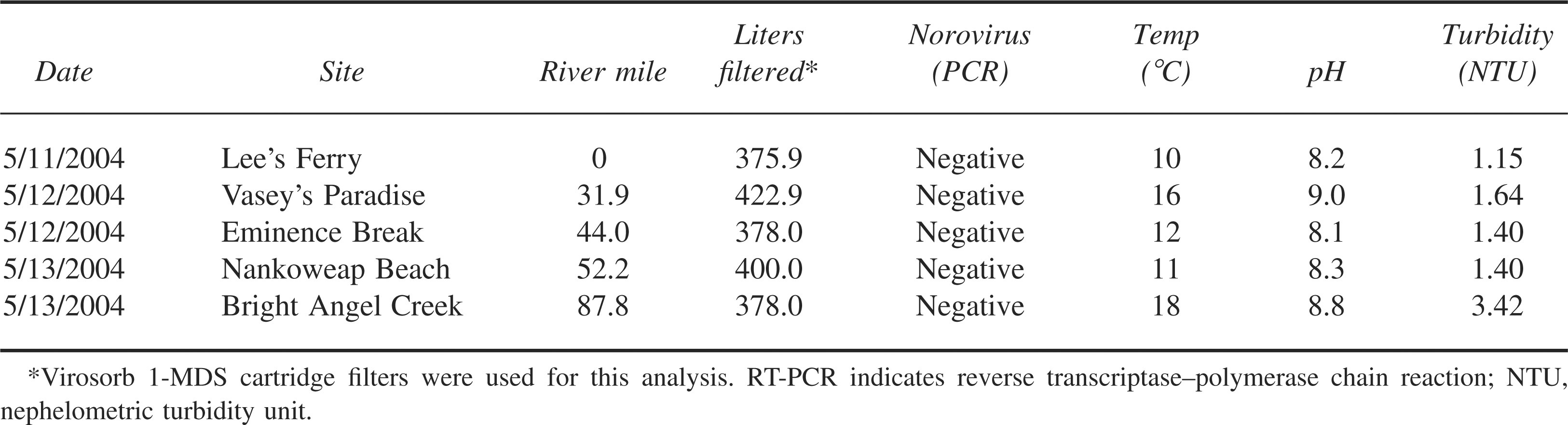 | Date | Site | River mile | Liters filtered* | Norovirus (PCR) | Temp (°C) | pH | Turbidity (NTU) |
|---|---|---|---|---|---|---|---|
| 5/11/2004 | Lee's Ferry | 0 | 375.9 | Negative | 10 | 8.2 | 1.15 |
| 5/12/2004 | Vasey's Paradise | 31.9 | 422.9 | Negative | 16 | 9.0 | 1.64 |
| 5/12/2004 | Eminence Break | 44.0 | 378.0 | Negative | 12 | 8.1 | 1.40 |
| 5/13/2004 | Nankoweap Beach | 52.2 | 400.0 | Negative | 11 | 8.3 | 1.40 |
| 5/13/2004 | Bright Angel Creek | 87.8 | 378.0 | Negative | 18 | 8.8 | 3.42 |

*Virosorb 1-MDS cartridge filters were used for this analysis. RT-PCR indicates reverse transcriptase–polymerase chain reaction; NTU, nephelometric turbidity unit.